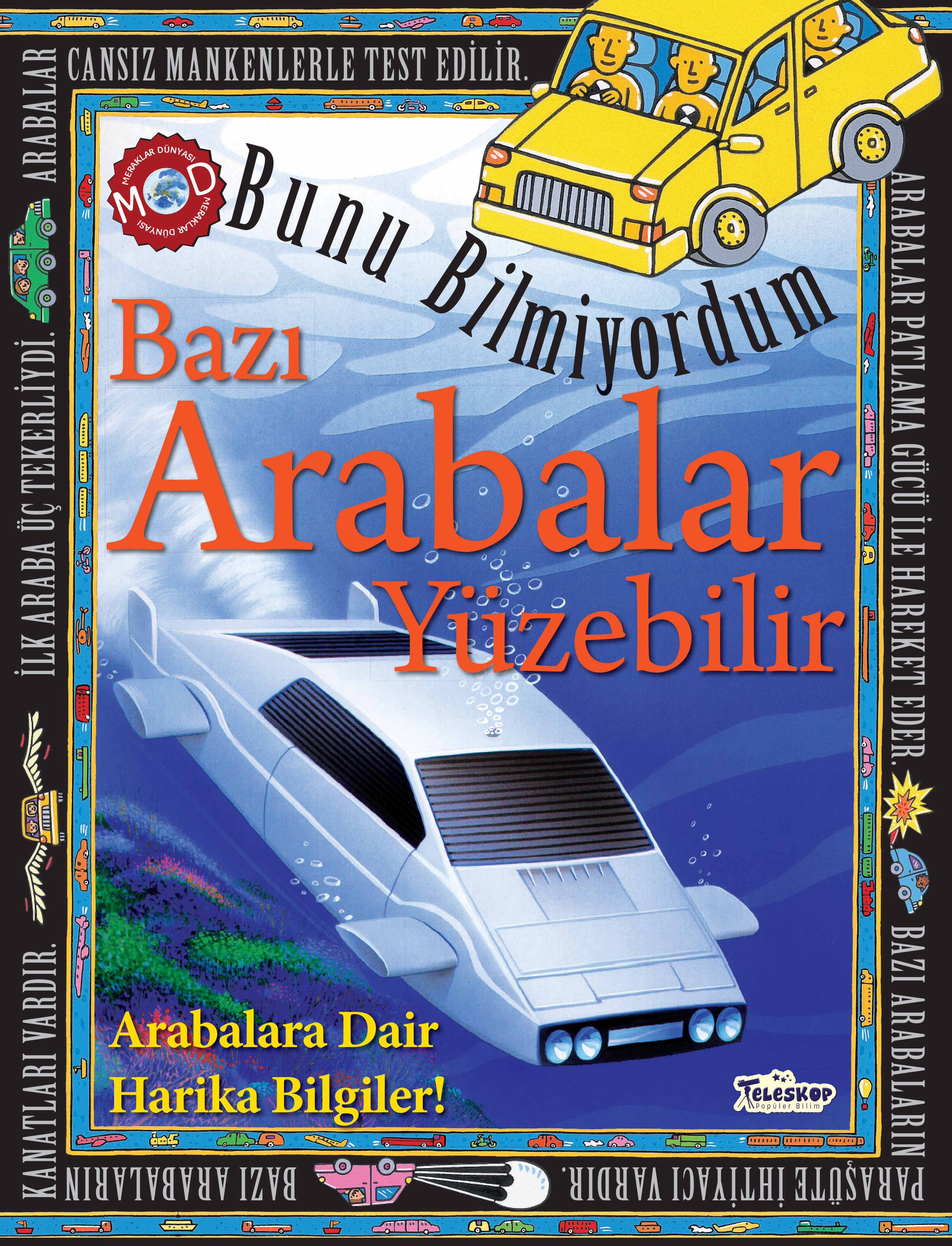 ARABALAR CANSIZ MANKENLERLE TEST EDİLİR.

ARABALAR PATLAMA GÜCÜ İLE HAREKET EDER.

BAZI ARABALARIN PARAŞÜTE İHTİYACI VARDIR.

BAZI ARABALARIN KANATLARI VARDIR.

İLK ARABA ÜÇ TEKERLİYDİ.

MERAKLAR DÜNYASI
MOD
MERAKLAR DÜNYASI

Bunu Bilmiyordum

Bazı
Arabalar
Yüzebilir

Arabalara Dair
Harika Bilgiler!

Teleskop
Popüler Bilim